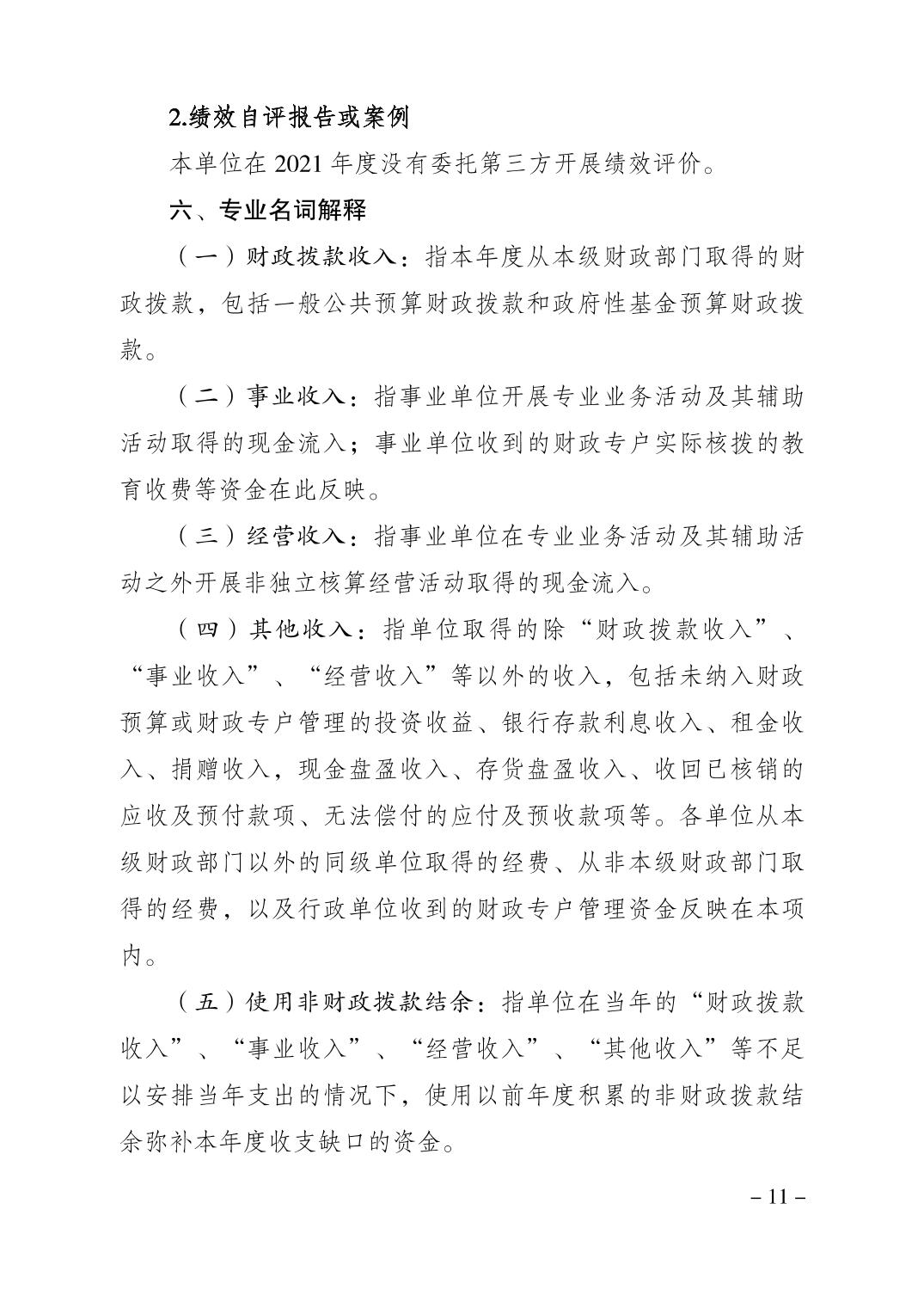 2.绩效自评报告或案例

本单位在 2021 年度没有委托第三方开展绩效评价。

六、专业名词解释

（一）财政拨款收入：指本年度从本级财政部门取得的财政拨款，包括一般公共预算财政拨款和政府性基金预算财政拨款。

（二）事业收入：指事业单位开展专业业务活动及其辅助活动取得的现金流入；事业单位收到的财政专户实际核拨的教育收费等资金在此反映。

（三）经营收入：指事业单位在专业业务活动及其辅助活动之外开展非独立核算经营活动取得的现金流入。

（四）其他收入：指单位取得的除“财政拨款收入”、“事业收入”、“经营收入”等以外的收入，包括未纳入财政预算或财政专户管理的投资收益、银行存款利息收入、租金收入、捐赠收入，现金盘盈收入、存货盘盈收入、收回已核销的应收及预付款项、无法偿付的应付及预收款项等。各单位从本级财政部门以外的同级单位取得的经费、从非本级财政部门取得的经费，以及行政单位收到的财政专户管理资金反映在本项内。

（五）使用非财政拨款结余：指单位在当年的“财政拨款收入”、“事业收入”、“经营收入”、“其他收入”等不足以安排当年支出的情况下，使用以前年度积累的非财政拨款结余弥补本年度收支缺口的资金。

– 11 –